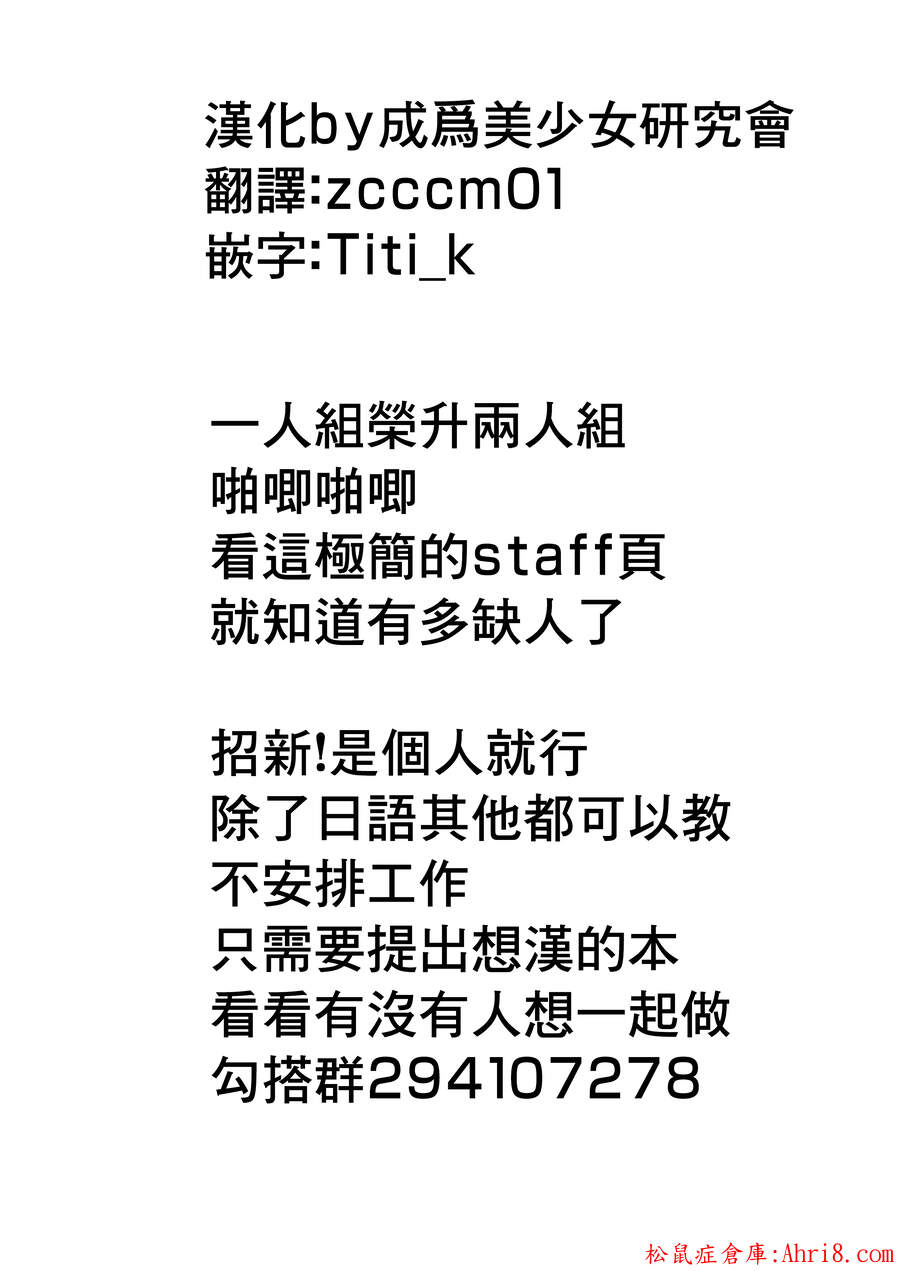 漢化by成爲美少女研究會
翻譯:zcccm01
嵌字:Titi_k

一人組榮升兩人組
啪唧啪唧
看這極簡的staff頁
就知道有多缺人了

招新!是個人就行
除了日語其他都可以教
不安排工作
只需要提出想漢的本
看看有沒有人想一起做
勾搭群294107278

松鼠症倉庫:Ahri8.com